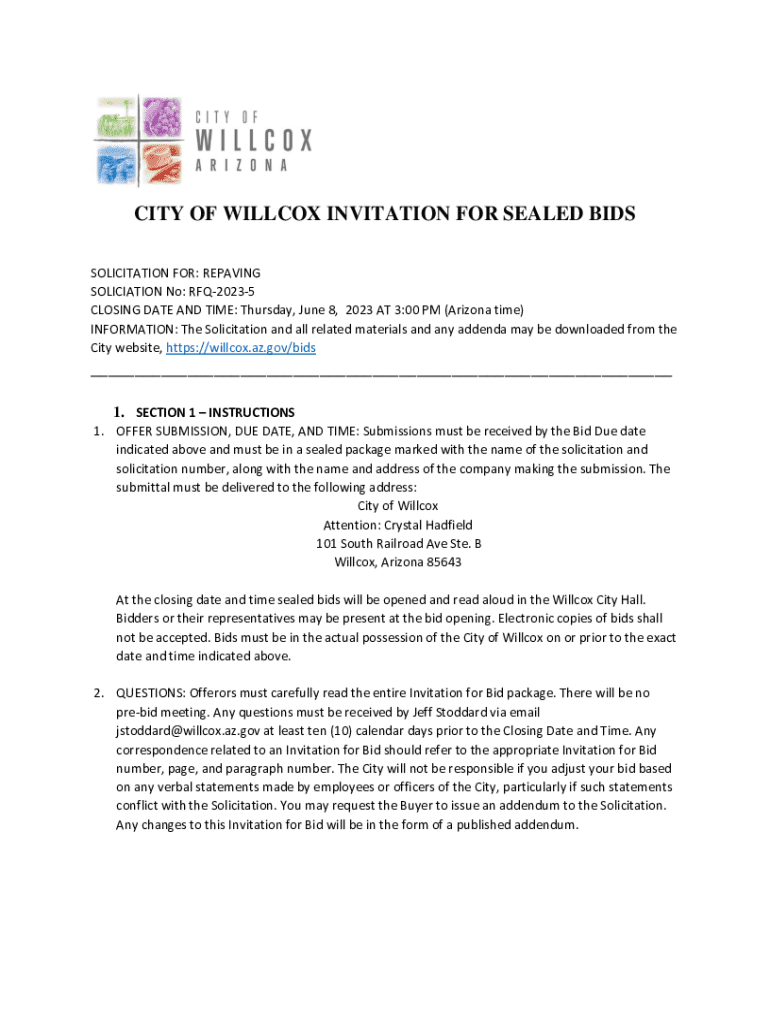 CITY OF
WILLCOX
ARIZONA

CITY OF WILLCOX INVITATION FOR SEALED BIDS

SOLICITATION FOR: REPAVING
SOLICIATION No: RFQ-2023-5
CLOSING DATE AND TIME: Thursday, June 8, 2023 AT 3:00 PM (Arizona time)
INFORMATION: The Solicitation and all related materials and any addenda may be downloaded from the City website, https://willcox.az.gov/bids

1. SECTION 1 – INSTRUCTIONS
1. OFFER SUBMISSION, DUE DATE, AND TIME: Submissions must be received by the Bid Due date indicated above and must be in a sealed package marked with the name of the solicitation and solicitation number, along with the name and address of the company making the submission. The submittal must be delivered to the following address:
City of Willcox
Attention: Crystal Hadfield
101 South Railroad Ave Ste. B
Willcox, Arizona 85643

At the closing date and time sealed bids will be opened and read aloud in the Willcox City Hall. Bidders or their representatives may be present at the bid opening. Electronic copies of bids shall not be accepted. Bids must be in the actual possession of the City of Willcox on or prior to the exact date and time indicated above.

2. QUESTIONS: Offerors must carefully read the entire Invitation for Bid package. There will be no pre-bid meeting. Any questions must be received by Jeff Stoddard via email jstoddard@willcox.az.gov at least ten (10) calendar days prior to the Closing Date and Time. Any correspondence related to an Invitation for Bid should refer to the appropriate Invitation for Bid number, page, and paragraph number. The City will not be responsible if you adjust your bid based on any verbal statements made by employees or officers of the City, particularly if such statements conflict with the Solicitation. You may request the Buyer to issue an addendum to the Solicitation. Any changes to this Invitation for Bid will be in the form of a published addendum.